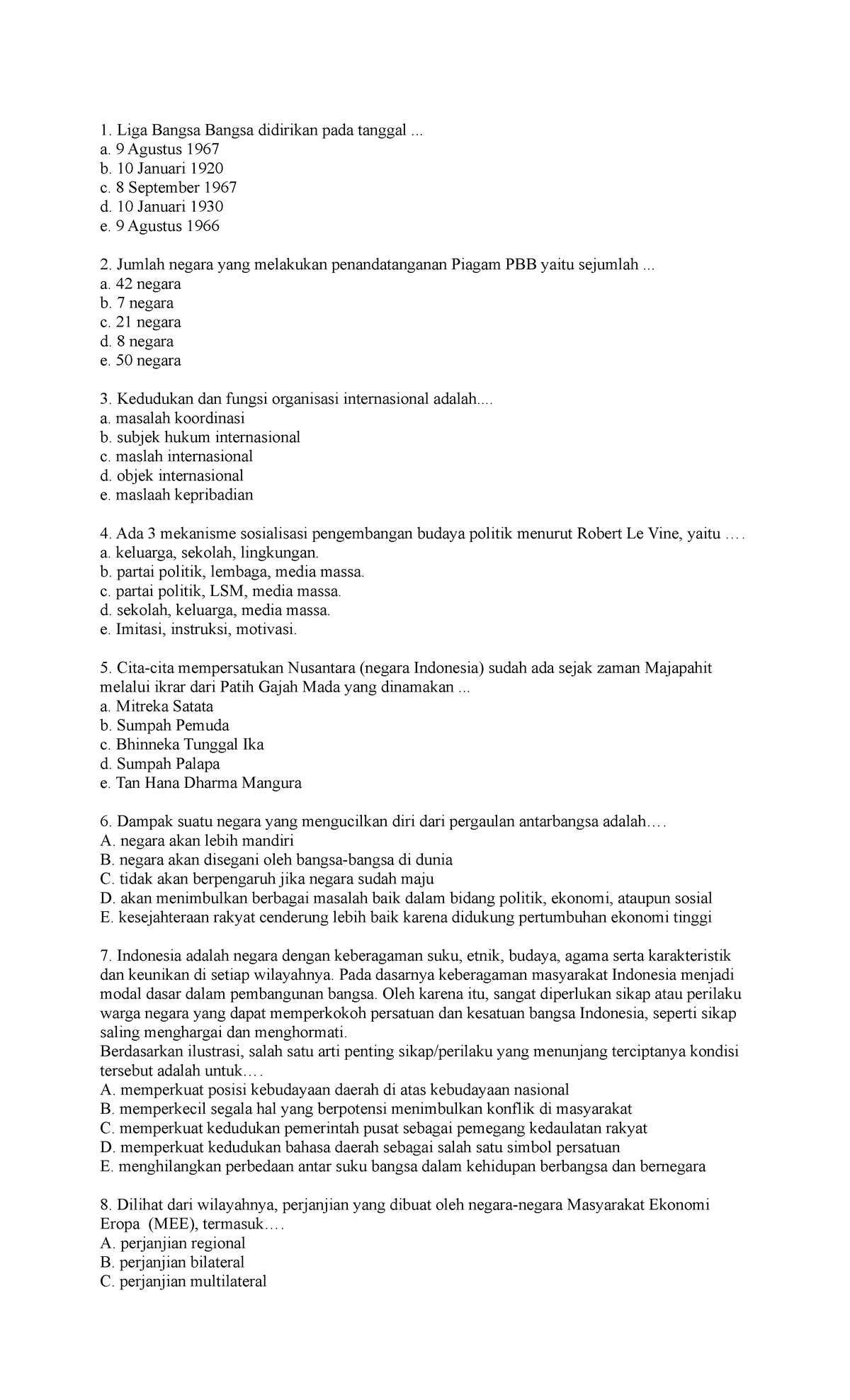 1. Liga Bangsa Bangsa didirikan pada tanggal ...
a. 9 Agustus 1967
b. 10 Januari 1920
c. 8 September 1967
d. 10 Januari 1930
e. 9 Agustus 1966

2. Jumlah negara yang melakukan penandatanganan Piagam PBB yaitu sejumlah ...
a. 42 negara
b. 7 negara
c. 21 negara
d. 8 negara
e. 50 negara

3. Kedudukan dan fungsi organisasi internasional adalah....
a. masalah koordinasi
b. subjek hukum internasional
c. maslah internasional
d. objek internasional
e. maslaah kepribadian

4. Ada 3 mekanisme sosialisasi pengembangan budaya politik menurut Robert Le Vine, yaitu ….
a. keluarga, sekolah, lingkungan.
b. partai politik, lembaga, media massa.
c. partai politik, LSM, media massa.
d. sekolah, keluarga, media massa.
e. Imitasi, instruksi, motivasi.

5. Cita-cita mempersatukan Nusantara (negara Indonesia) sudah ada sejak zaman Majapahit melalui ikrar dari Patih Gajah Mada yang dinamakan ...
a. Mitreka Satata
b. Sumpah Pemuda
c. Bhinneka Tunggal Ika
d. Sumpah Palapa
e. Tan Hana Dharma Mangura

6. Dampak suatu negara yang mengucilkan diri dari pergaulan antarbangsa adalah….
A. negara akan lebih mandiri
B. negara akan disegani oleh bangsa-bangsa di dunia
C. tidak akan berpengaruh jika negara sudah maju
D. akan menimbulkan berbagai masalah baik dalam bidang politik, ekonomi, ataupun sosial
E. kesejahteraan rakyat cenderung lebih baik karena didukung pertumbuhan ekonomi tinggi

7. Indonesia adalah negara dengan keberagaman suku, etnik, budaya, agama serta karakteristik dan keunikan di setiap wilayahnya. Pada dasarnya keberagaman masyarakat Indonesia menjadi modal dasar dalam pembangunan bangsa. Oleh karena itu, sangat diperlukan sikap atau perilaku warga negara yang dapat memperkokoh persatuan dan kesatuan bangsa Indonesia, seperti sikap saling menghargai dan menghormati.
Berdasarkan ilustrasi, salah satu arti penting sikap/perilaku yang menunjang terciptanya kondisi tersebut adalah untuk….
A. memperkuat posisi kebudayaan daerah di atas kebudayaan nasional
B. memperkecil segala hal yang berpotensi menimbulkan konflik di masyarakat
C. memperkuat kedudukan pemerintah pusat sebagai pemegang kedaulatan rakyat
D. memperkuat kedudukan bahasa daerah sebagai salah satu simbol persatuan
E. menghilangkan perbedaan antar suku bangsa dalam kehidupan berbangsa dan bernegara

8. Dilihat dari wilayahnya, perjanjian yang dibuat oleh negara-negara Masyarakat Ekonomi Eropa (MEE), termasuk….
A. perjanjian regional
B. perjanjian bilateral
C. perjanjian multilateral